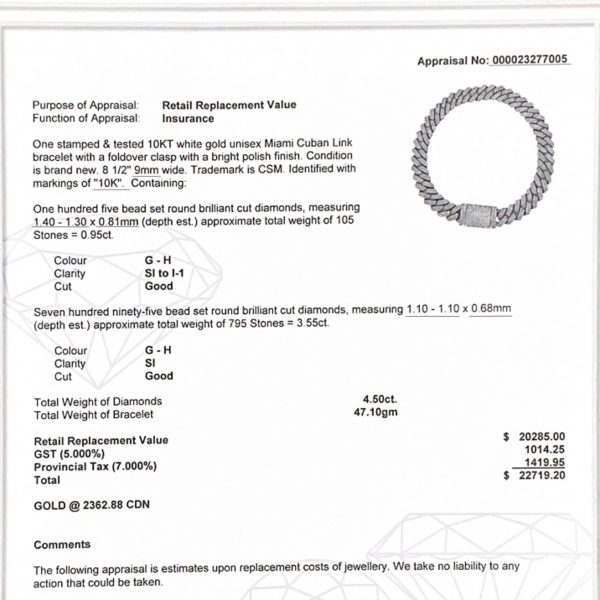 Appraisal No: 000023277005

Purpose of Appraisal: Retail Replacement Value
Function of Appraisal: Insurance

One stamped & tested 10KT white gold unisex Miami Cuban Link bracelet with a foldover clasp with a bright polish finish. Condition is brand new. 8 1/2" 9mm wide. Trademark is CSM. Identified with markings of "10K". Containing:

One hundred five bead set round brilliant cut diamonds, measuring 1.40 - 1.30 x 0.81mm (depth est.) approximate total weight of 105 Stones = 0.95ct.

Colour G - H
Clarity SI to I-1
Cut Good

Seven hundred ninety-five bead set round brilliant cut diamonds, measuring 1.10 - 1.10 x 0.68mm (depth est.) approximate total weight of 795 Stones = 3.55ct.

Colour G - H
Clarity SI
Cut Good

Total Weight of Diamonds 4.50ct.
Total Weight of Bracelet 47.10gm

Retail Replacement Value $ 20285.00
GST (5.000%) 1014.25
Provincial Tax (7.000%) 1419.95
Total $ 22719.20

GOLD @ 2362.88 CDN

Comments

The following appraisal is estimates upon replacement costs of jewellery. We take no liability to any action that could be taken.